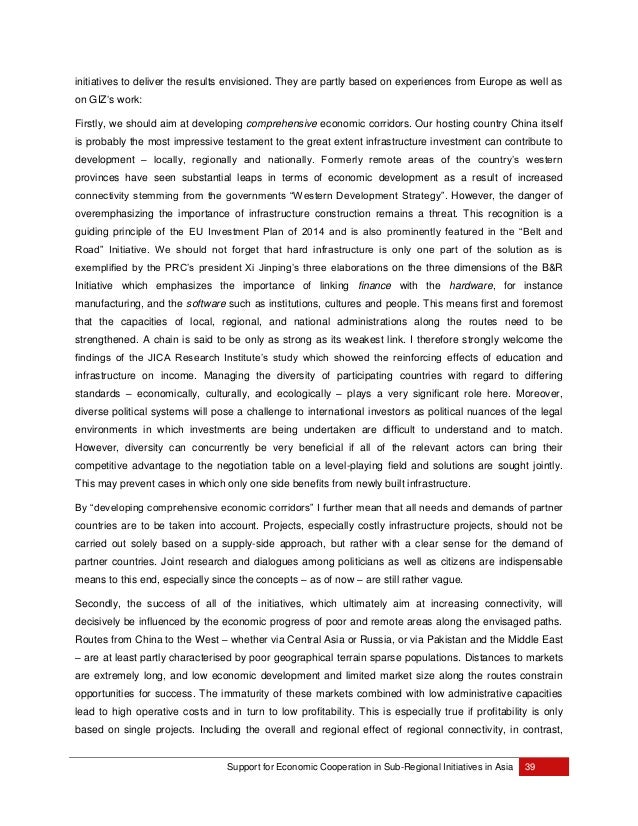 initiatives to deliver the results envisioned. They are partly based on experiences from Europe as well as on GIZ's work:

Firstly, we should aim at developing comprehensive economic corridors. Our hosting country China itself is probably the most impressive testament to the great extent infrastructure investment can contribute to development – locally, regionally and nationally. Formerly remote areas of the country's western provinces have seen substantial leaps in terms of economic development as a result of increased connectivity stemming from the governments "Western Development Strategy". However, the danger of overemphasizing the importance of infrastructure construction remains a threat. This recognition is a guiding principle of the EU Investment Plan of 2014 and is also prominently featured in the "Belt and Road" Initiative. We should not forget that hard infrastructure is only one part of the solution as is exemplified by the PRC's president Xi Jinping's three elaborations on the three dimensions of the B&R Initiative which emphasizes the importance of linking finance with the hardware, for instance manufacturing, and the software such as institutions, cultures and people. This means first and foremost that the capacities of local, regional, and national administrations along the routes need to be strengthened. A chain is said to be only as strong as its weakest link. I therefore strongly welcome the findings of the JICA Research Institute's study which showed the reinforcing effects of education and infrastructure on income. Managing the diversity of participating countries with regard to differing standards – economically, culturally, and ecologically – plays a very significant role here. Moreover, diverse political systems will pose a challenge to international investors as political nuances of the legal environments in which investments are being undertaken are difficult to understand and to match. However, diversity can concurrently be very beneficial if all of the relevant actors can bring their competitive advantage to the negotiation table on a level-playing field and solutions are sought jointly. This may prevent cases in which only one side benefits from newly built infrastructure.

By "developing comprehensive economic corridors" I further mean that all needs and demands of partner countries are to be taken into account. Projects, especially costly infrastructure projects, should not be carried out solely based on a supply-side approach, but rather with a clear sense for the demand of partner countries. Joint research and dialogues among politicians as well as citizens are indispensable means to this end, especially since the concepts – as of now – are still rather vague.

Secondly, the success of all of the initiatives, which ultimately aim at increasing connectivity, will decisively be influenced by the economic progress of poor and remote areas along the envisaged paths. Routes from China to the West – whether via Central Asia or Russia, or via Pakistan and the Middle East – are at least partly characterised by poor geographical terrain sparse populations. Distances to markets are extremely long, and low economic development and limited market size along the routes constrain opportunities for success. The immaturity of these markets combined with low administrative capacities lead to high operative costs and in turn to low profitability. This is especially true if profitability is only based on single projects. Including the overall and regional effect of regional connectivity, in contrast,

Support for Economic Cooperation in Sub-Regional Initiatives in Asia 39